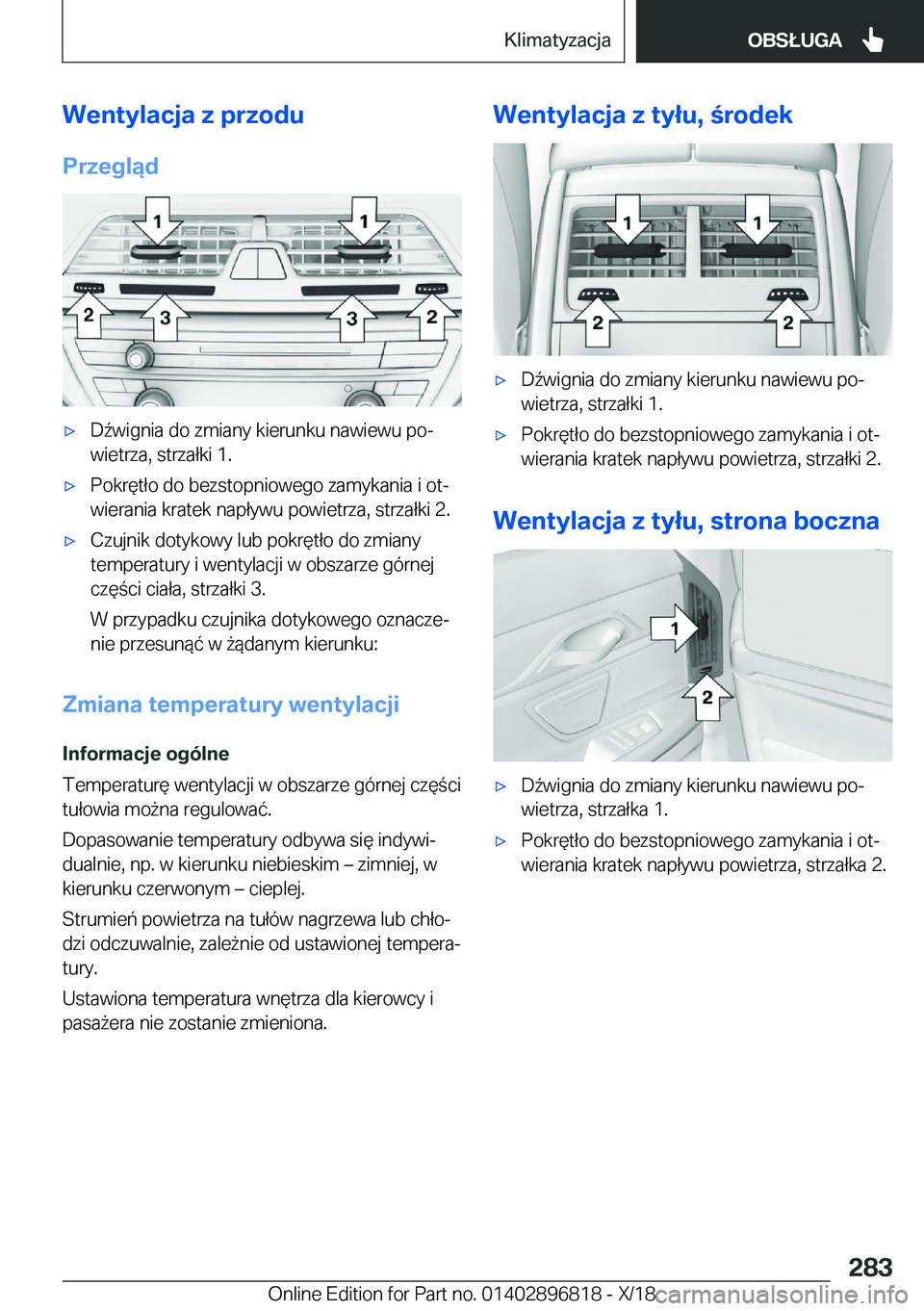 Klimatyzacja

OBSŁUGA

Wentylacja z przodu

Przegląd

1 1 2 3 3 2

▷ Dźwignia do zmiany kierunku nawiewu powietrza, strzałki 1.

▷ Pokrętło do bezstopniowego zamykania i otwierania kratek napływu powietrza, strzałki 2.

▷ Czujnik dotykowy lub pokrętło do zmiany temperatury i wentylacji w obszarze górnej części ciała, strzałki 3.

W przypadku czujnika dotykowego oznaczenie przesunąć w żądanym kierunku:

Zmiana temperatury wentylacji

Informacje ogólne

Temperaturę wentylacji w obszarze górnej części tułowia można regulować.

Dopasowanie temperatury odbywa się indywidualnie, np. w kierunku niebieskim – zimniej, w kierunku czerwonym – cieplej.

Strumień powietrza na tułów nagrzewa lub chłodzi odczuwalnie, zależnie od ustawionej temperatury.

Ustawiona temperatura wnętrza dla kierowcy i pasażera nie zostanie zmieniona.

Wentylacja z tyłu, środek

1 1 2 2

▷ Dźwignia do zmiany kierunku nawiewu powietrza, strzałki 1.

▷ Pokrętło do bezstopniowego zamykania i otwierania kratek napływu powietrza, strzałki 2.

Wentylacja z tyłu, strona boczna

1 2

▷ Dźwignia do zmiany kierunku nawiewu powietrza, strzałka 1.

▷ Pokrętło do bezstopniowego zamykania i otwierania kratek napływu powietrza, strzałka 2.

283

Online Edition for Part no. 01402896818 - X/18 carmanualsonline.info